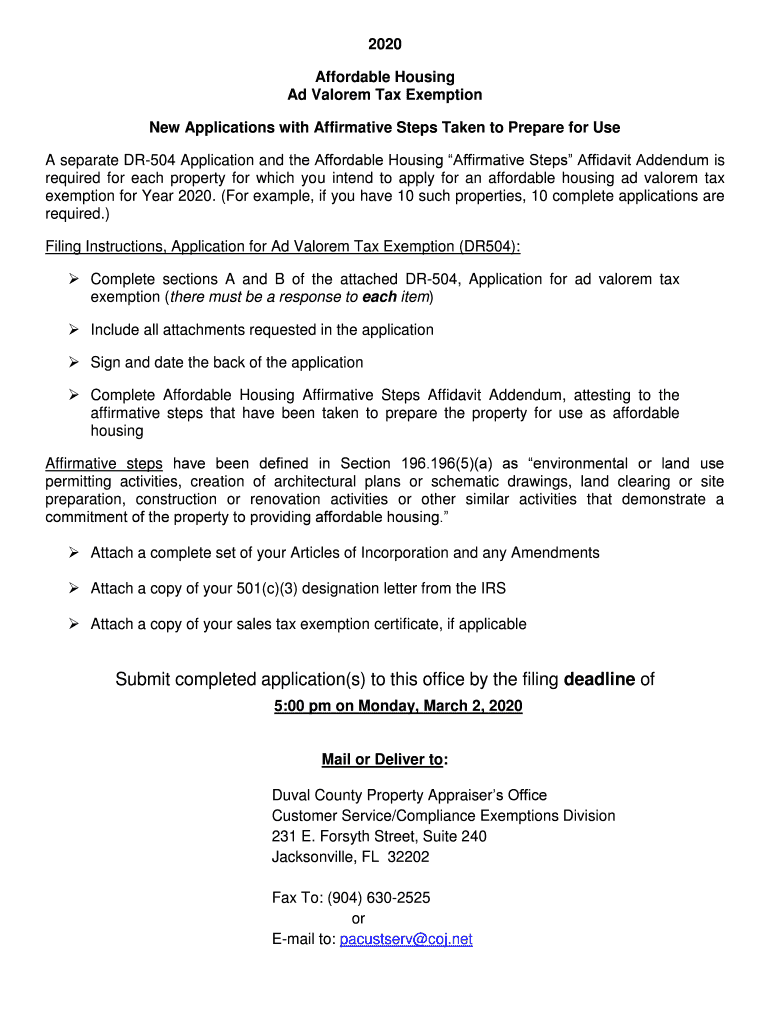 2020

Affordable Housing
Ad Valorem Tax Exemption

New Applications with Affirmative Steps Taken to Prepare for Use

A separate DR-504 Application and the Affordable Housing “Affirmative Steps” Affidavit Addendum is required for each property for which you intend to apply for an affordable housing ad valorem tax exemption for Year 2020. (For example, if you have 10 such properties, 10 complete applications are required.)

Filing Instructions, Application for Ad Valorem Tax Exemption (DR504):

➢ Complete sections A and B of the attached DR-504, Application for ad valorem tax exemption (there must be a response to each item)

➢ Include all attachments requested in the application

➢ Sign and date the back of the application

➢ Complete Affordable Housing Affirmative Steps Affidavit Addendum, attesting to the affirmative steps that have been taken to prepare the property for use as affordable housing

Affirmative steps have been defined in Section 196.196(5)(a) as “environmental or land use permitting activities, creation of architectural plans or schematic drawings, land clearing or site preparation, construction or renovation activities or other similar activities that demonstrate a commitment of the property to providing affordable housing.”

➢ Attach a complete set of your Articles of Incorporation and any Amendments

➢ Attach a copy of your 501(c)(3) designation letter from the IRS

➢ Attach a copy of your sales tax exemption certificate, if applicable

Submit completed application(s) to this office by the filing deadline of
5:00 pm on Monday, March 2, 2020

Mail or Deliver to:

Duval County Property Appraiser’s Office
Customer Service/Compliance Exemptions Division
231 E. Forsyth Street, Suite 240
Jacksonville, FL 32202

Fax To: (904) 630-2525
or
E-mail to: pacustserv@coj.net